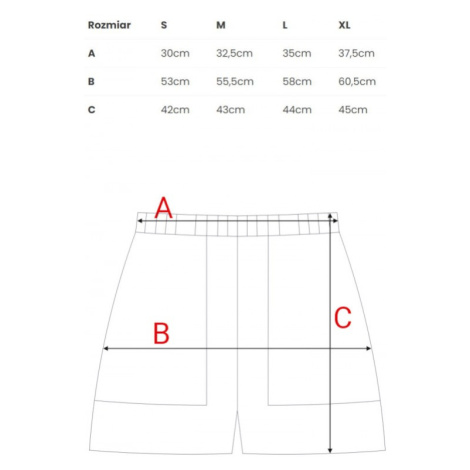 | Rozmiar | S | M | L | XL |
|---|---|---|---|---|
| A | 30cm | 32,5cm | 35cm | 37,5cm |
| B | 53cm | 55,5cm | 58cm | 60,5cm |
| C | 42cm | 43cm | 44cm | 45cm |

A

B

C